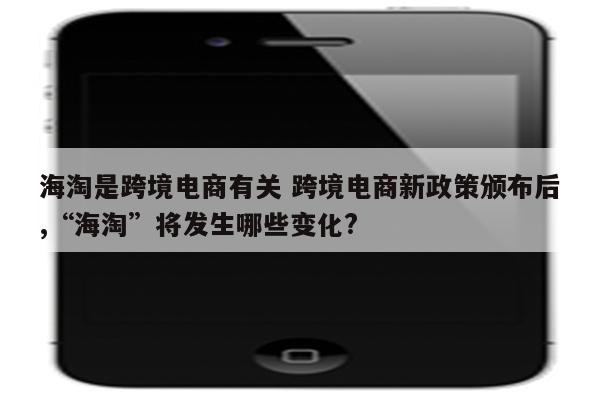 海淘是跨境电商有关 跨境电商新政策颁布后，“海淘”将发生哪些变化?